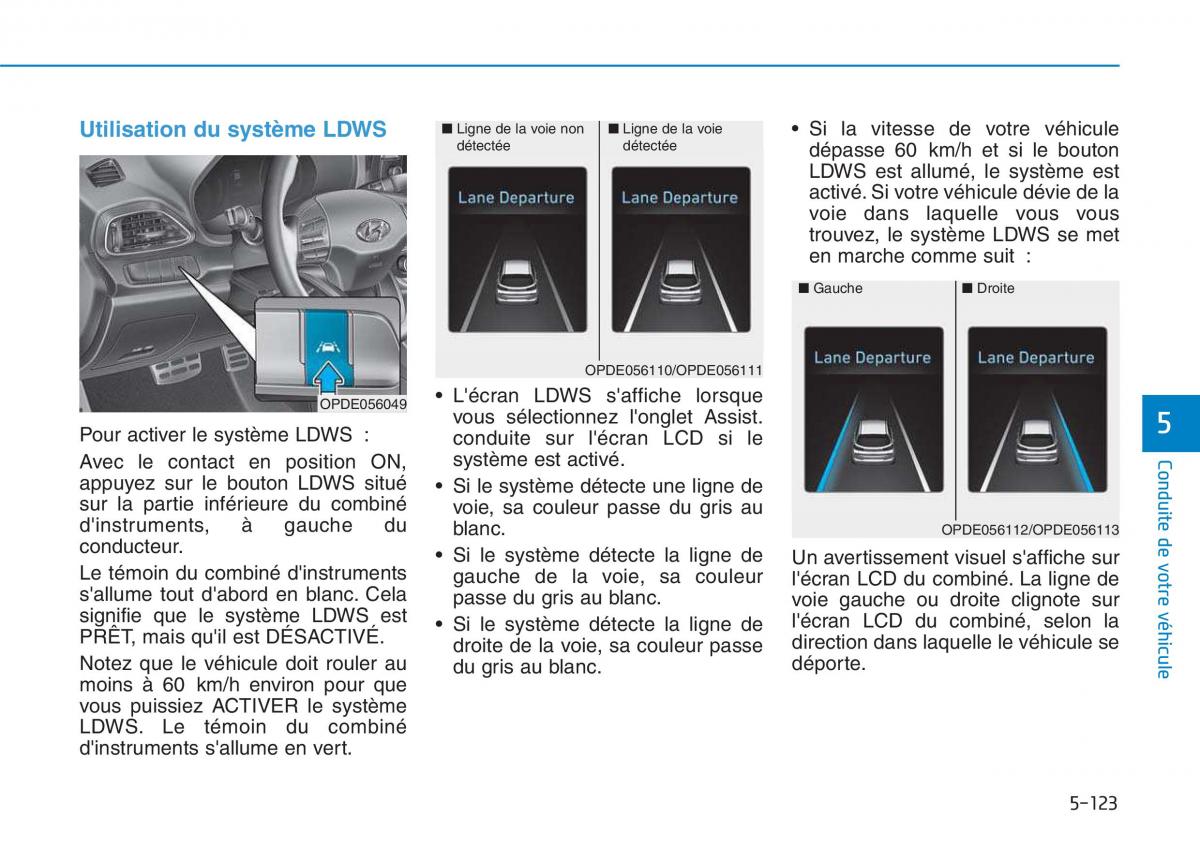 Utilisation du système LDWS

OPDE056049

Pour activer le système LDWS :

Avec le contact en position ON, appuyez sur le bouton LDWS situé sur la partie inférieure du combiné d'instruments, à gauche du conducteur.

Le témoin du combiné d'instruments s'allume tout d'abord en blanc. Cela signifie que le système LDWS est PRÊT, mais qu'il est DÉSACTIVÉ.

Notez que le véhicule doit rouler au moins à 60 km/h environ pour que vous puissiez ACTIVER le système LDWS. Le témoin du combiné d'instruments s'allume en vert.

■ Ligne de la voie non détectée

Lane Departure

■ Ligne de la voie détectée

Lane Departure

OPDE056110/OPDE056111

• L'écran LDWS s'affiche lorsque vous sélectionnez l'onglet Assist. conduite sur l'écran LCD si le système est activé.

• Si le système détecte une ligne de voie, sa couleur passe du gris au blanc.

• Si le système détecte la ligne de gauche de la voie, sa couleur passe du gris au blanc.

• Si le système détecte la ligne de droite de la voie, sa couleur passe du gris au blanc.

• Si la vitesse de votre véhicule dépasse 60 km/h et si le bouton LDWS est allumé, le système est activé. Si votre véhicule dévie de la voie dans laquelle vous vous trouvez, le système LDWS se met en marche comme suit :

■ Gauche

Lane Departure

■ Droite

Lane Departure

OPDE056112/OPDE056113

Un avertissement visuel s'affiche sur l'écran LCD du combiné. La ligne de voie gauche ou droite clignote sur l'écran LCD du combiné, selon la direction dans laquelle le véhicule se déporte.

5

Conduite de votre véhicule

5-123